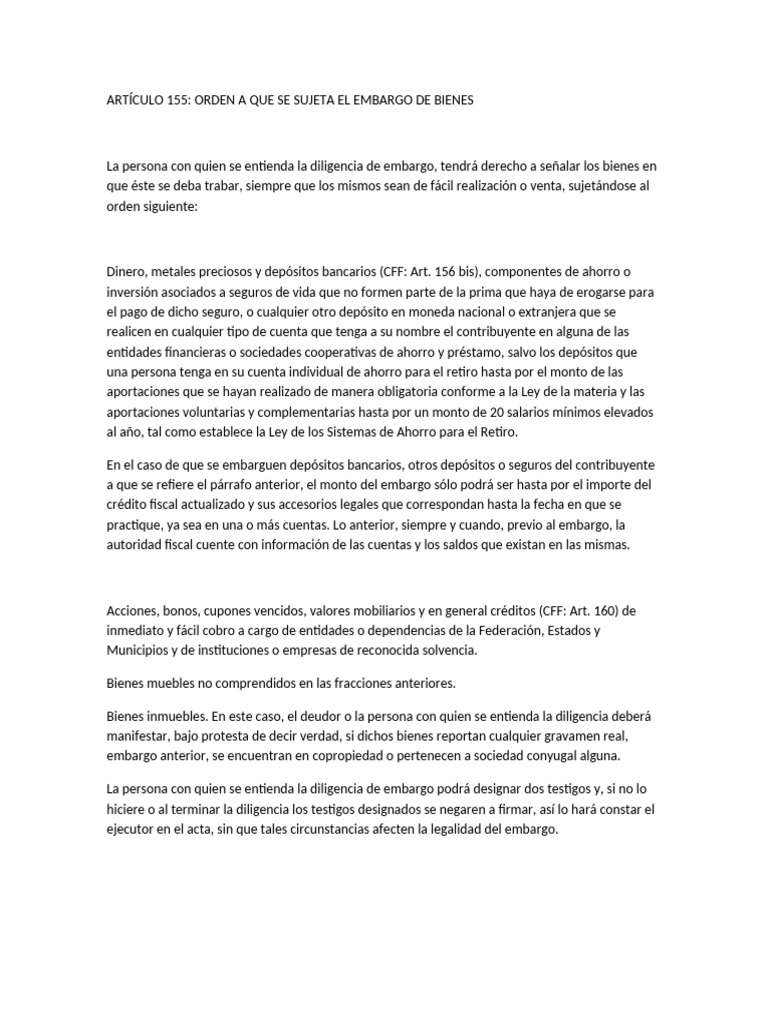 ARTÍCULO 155: ORDEN A QUE SE SUJETA EL EMBARGO DE BIENES

La persona con quien se entienda la diligencia de embargo, tendrá derecho a señalar los bienes en que éste se deba trabar, siempre que los mismos sean de fácil realización o venta, sujetándose al orden siguiente:

Dinero, metales preciosos y depósitos bancarios (CFF: Art. 156 bis), componentes de ahorro o inversión asociados a seguros de vida que no formen parte de la prima que haya de erogarse para el pago de dicho seguro, o cualquier otro depósito en moneda nacional o extranjera que se realicen en cualquier tipo de cuenta que tenga a su nombre el contribuyente en alguna de las entidades financieras o sociedades cooperativas de ahorro y préstamo, salvo los depósitos que una persona tenga en su cuenta individual de ahorro para el retiro hasta por el monto de las aportaciones que se hayan realizado de manera obligatoria conforme a la Ley de la materia y las aportaciones voluntarias y complementarias hasta por un monto de 20 salarios mínimos elevados al año, tal como establece la Ley de los Sistemas de Ahorro para el Retiro.

En el caso de que se embarguen depósitos bancarios, otros depósitos o seguros del contribuyente a que se refiere el párrafo anterior, el monto del embargo sólo podrá ser hasta por el importe del crédito fiscal actualizado y sus accesorios legales que correspondan hasta la fecha en que se practique, ya sea en una o más cuentas. Lo anterior, siempre y cuando, previo al embargo, la autoridad fiscal cuente con información de las cuentas y los saldos que existan en las mismas.

Acciones, bonos, cupones vencidos, valores mobiliarios y en general créditos (CFF: Art. 160) de inmediato y fácil cobro a cargo de entidades o dependencias de la Federación, Estados y Municipios y de instituciones o empresas de reconocida solvencia.

Bienes muebles no comprendidos en las fracciones anteriores.

Bienes inmuebles. En este caso, el deudor o la persona con quien se entienda la diligencia deberá manifestar, bajo protesta de decir verdad, si dichos bienes reportan cualquier gravamen real, embargo anterior, se encuentran en copropiedad o pertenecen a sociedad conyugal alguna.

La persona con quien se entienda la diligencia de embargo podrá designar dos testigos y, si no lo hiciere o al terminar la diligencia los testigos designados se negaren a firmar, así lo hará constar el ejecutor en el acta, sin que tales circunstancias afecten la legalidad del embargo.